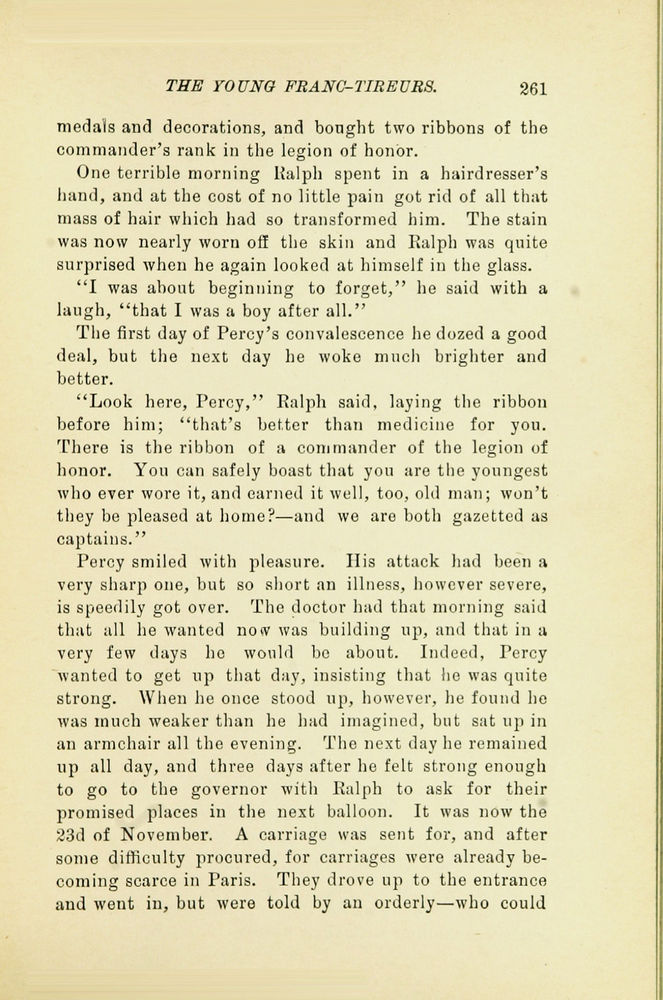 THE YOUNG FRANC-TIREURS. 261

medals and decorations, and bought two ribbons of the commander's rank in the legion of honor.

One terrible morning Ralph spent in a hairdresser's hand, and at the cost of no little pain got rid of all that mass of hair which had so transformed him. The stain was now nearly worn off the skin and Ralph was quite surprised when he again looked at himself in the glass.

"I was about beginning to forget," he said with a laugh, "that I was a boy after all."

The first day of Percy's convalescence he dozed a good deal, but the next day he woke much brighter and better.

"Look here, Percy," Ralph said, laying the ribbon before him; "that's better than medicine for you. There is the ribbon of a commander of the legion of honor. You can safely boast that you are the youngest who ever wore it, and earned it well, too, old man; won't they be pleased at home?—and we are both gazetted as captains."

Percy smiled with pleasure. His attack had been a very sharp one, but so short an illness, however severe, is speedily got over. The doctor had that morning said that all he wanted now was building up, and that in a very few days he would be about. Indeed, Percy wanted to get up that day, insisting that he was quite strong. When he once stood up, however, he found he was much weaker than he had imagined, but sat up in an armchair all the evening. The next day he remained up all day, and three days after he felt strong enough to go to the governor with Ralph to ask for their promised places in the next balloon. It was now the 23d of November. A carriage was sent for, and after some difficulty procured, for carriages were already becoming scarce in Paris. They drove up to the entrance and went in, but were told by an orderly—who could